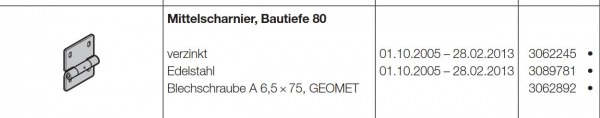 | | Mittelscharnier, Bautiefe 80 | | |
|---|---|---|---|
| | verzinkt | 01.10.2005 – 28.02.2013 | 3062245 • |
| | Edelstahl | 01.10.2005 – 28.02.2013 | 3089781 • |
| | Blechschraube A 6,5 × 75, GEOMET | | 3062892 • |